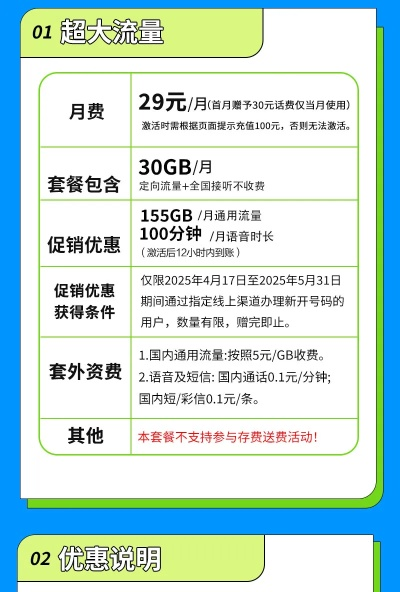 01 超大流量

| 月费 | 29元/月(首月赠予30元话费仅当月使用) 激活时需根据页面提示充值100元，否则无法激活。 |
|---|---|
| 套餐包含 | 30GB/月 定向流量+全国接听不收费 |
| 促销优惠 | 155GB /月通用流量 100分钟 /月语音时长 (激活后12小时内到账) |
| 促销优惠获得条件 | 仅限2025年4月17日至2025年5月31日期间通过指定线上渠道办理新开号码的用户，数量有限，赠完即止。 |
| 套外资费 | 1.国内通用流量:按照5元/GB收费。 2.语音及短信: 国内通话0.1元/分钟; 国内短/彩信0.1元/条。 |
| 其他 | 本套餐不支持参与存费送费活动! |

02 优惠说明